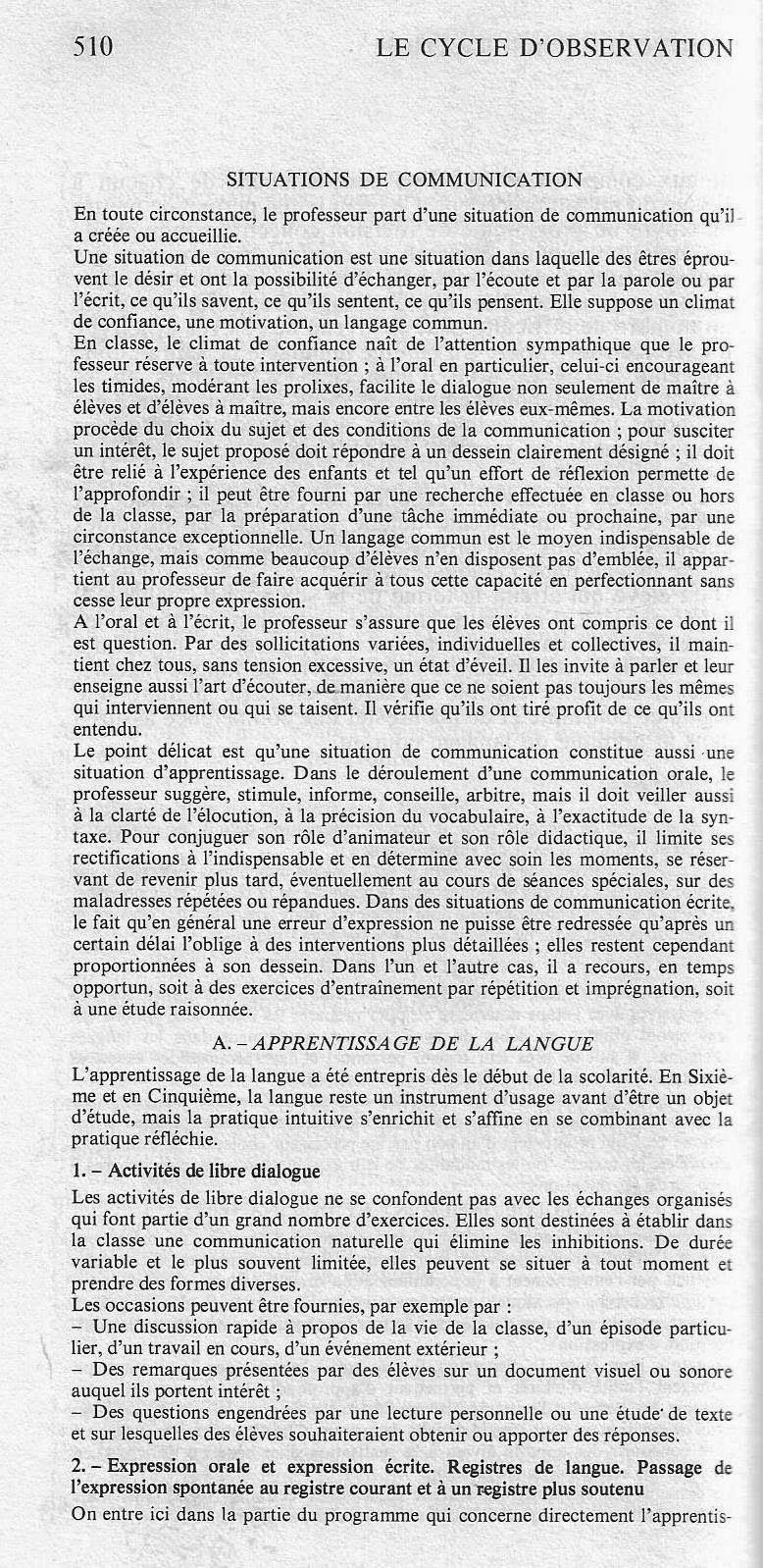 510 LE CYCLE D'OBSERVATION

SITUATIONS DE COMMUNICATION

En toute circonstance, le professeur part d'une situation de communication qu'il a créée ou accueillie.
Une situation de communication est une situation dans laquelle des êtres éprouvent le désir et ont la possibilité d'échanger, par l'écoute et par la parole ou par l'écrit, ce qu'ils savent, ce qu'ils sentent, ce qu'ils pensent. Elle suppose un climat de confiance, une motivation, un langage commun.
En classe, le climat de confiance naît de l'attention sympathique que le professeur réserve à toute intervention ; à l'oral en particulier, celui-ci encourageant les timides, modérant les prolixes, facilite le dialogue non seulement de maître à élèves et d'élèves à maître, mais encore entre les élèves eux-mêmes. La motivation procède du choix du sujet et des conditions de la communication ; pour susciter un intérêt, le sujet proposé doit répondre à un dessein clairement désigné ; il doit être relié à l'expérience des enfants et tel qu'un effort de réflexion permette de l'approfondir ; il peut être fourni par une recherche effectuée en classe ou hors de la classe, par la préparation d'une tâche immédiate ou prochaine, par une circonstance exceptionnelle. Un langage commun est le moyen indispensable de l'échange, mais comme beaucoup d'élèves n'en disposent pas d'emblée, il appartient au professeur de faire acquérir à tous cette capacité en perfectionnant sans cesse leur propre expression.
A l'oral et à l'écrit, le professeur s'assure que les élèves ont compris ce dont il est question. Par des sollicitations variées, individuelles et collectives, il maintient chez tous, sans tension excessive, un état d'éveil. Il les invite à parler et leur enseigne aussi l'art d'écouter, de manière que ce ne soient pas toujours les mêmes qui interviennent ou qui se taisent. Il vérifie qu'ils ont tiré profit de ce qu'ils ont entendu.
Le point délicat est qu'une situation de communication constitue aussi une situation d'apprentissage. Dans le déroulement d'une communication orale, le professeur suggère, stimule, informe, conseille, arbitre, mais il doit veiller aussi à la clarté de l'élocution, à la précision du vocabulaire, à l'exactitude de la syntaxe. Pour conjuguer son rôle d'animateur et son rôle didactique, il limite ses rectifications à l'indispensable et en détermine avec soin les moments, se réservant de revenir plus tard, éventuellement au cours de séances spéciales, sur des maladresses répétées ou répandues. Dans des situations de communication écrite, le fait qu'en général une erreur d'expression ne puisse être redressée qu'après un certain délai l'oblige à des interventions plus détaillées ; elles restent cependant proportionnées à son dessein. Dans l'un et l'autre cas, il a recours, en temps opportun, soit à des exercices d'entraînement par répétition et imprégnation, soit à une étude raisonnée.

A. – APPRENTISSAGE DE LA LANGUE

L'apprentissage de la langue a été entrepris dès le début de la scolarité. En Sixième et en Cinquième, la langue reste un instrument d'usage avant d'être un objet d'étude, mais la pratique intuitive s'enrichit et s'affine en se combinant avec la pratique réfléchie.

1. – Activités de libre dialogue

Les activités de libre dialogue ne se confondent pas avec les échanges organisés qui font partie d'un grand nombre d'exercices. Elles sont destinées à établir dans la classe une communication naturelle qui élimine les inhibitions. De durée variable et le plus souvent limitée, elles peuvent se situer à tout moment et prendre des formes diverses.
Les occasions peuvent être fournies, par exemple par :
– Une discussion rapide à propos de la vie de la classe, d'un épisode particulier, d'un travail en cours, d'un événement extérieur ;
– Des remarques présentées par des élèves sur un document visuel ou sonore auquel ils portent intérêt ;
– Des questions engendrées par une lecture personnelle ou une étude de texte et sur lesquelles des élèves souhaiteraient obtenir ou apporter des réponses.

2. – Expression orale et expression écrite. Registres de langue. Passage de l'expression spontanée au registre courant et à un registre plus soutenu

On entre ici dans la partie du programme qui concerne directement l'apprentis-